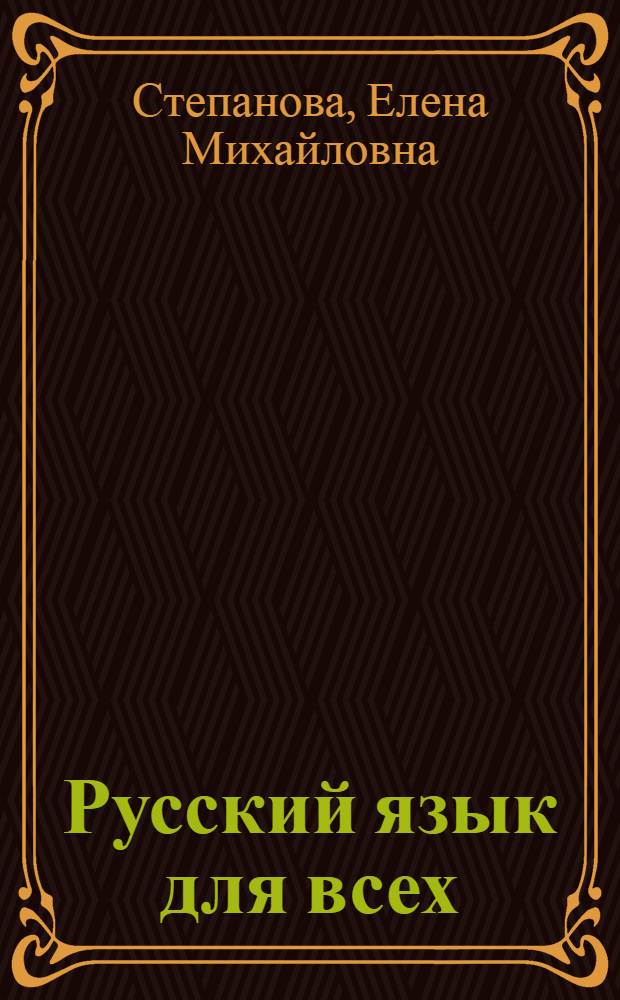 Степанова, Елена Михайловна

Русский язык для всех